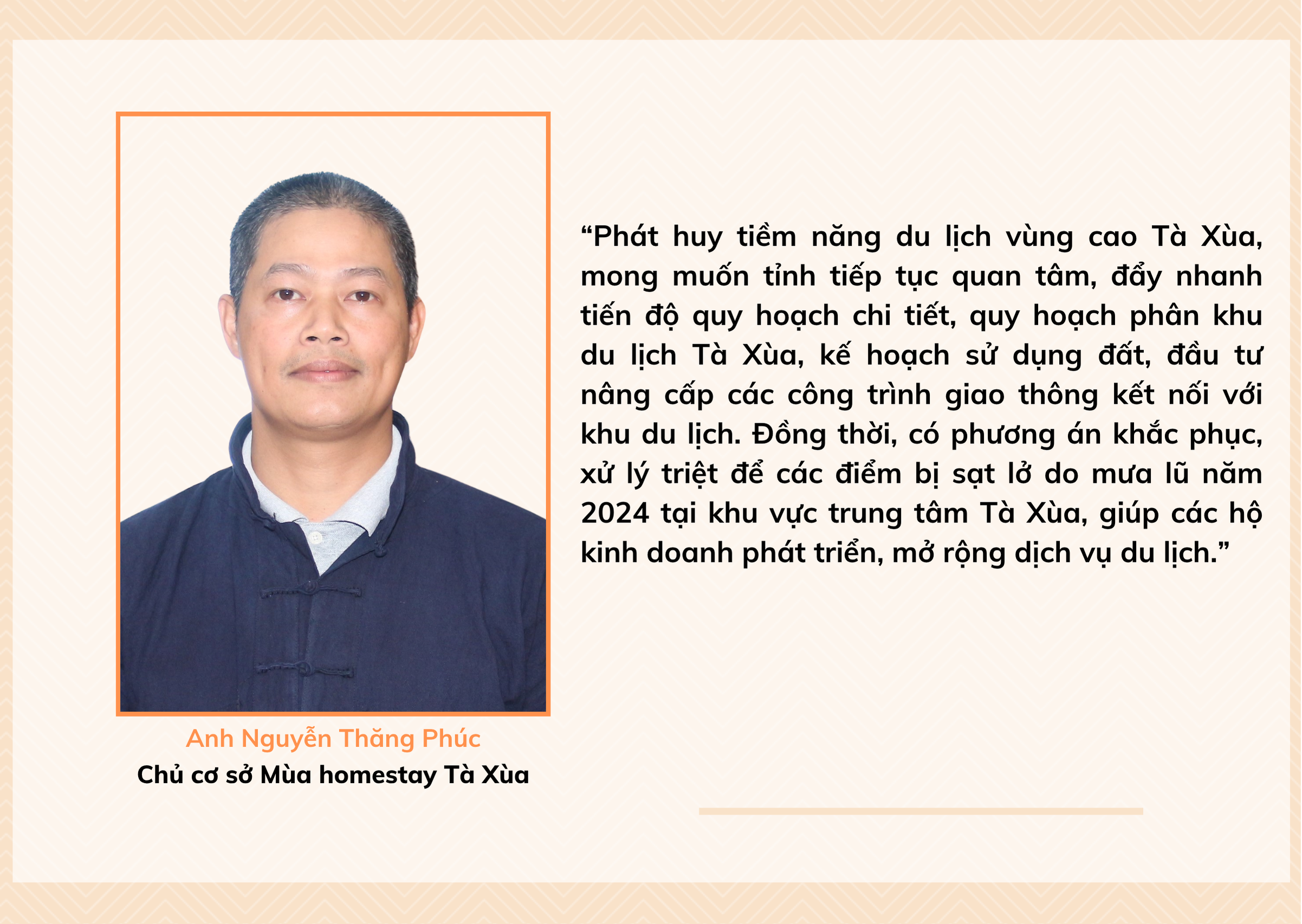 “Phát huy tiềm năng du lịch vùng cao Tà Xùa, mong muốn tỉnh tiếp tục quan tâm, đẩy nhanh tiến độ quy hoạch chi tiết, quy hoạch phân khu du lịch Tà Xùa, kế hoạch sử dụng đất, đầu tư nâng cấp các công trình giao thông kết nối với khu du lịch. Đồng thời, có phương án khắc phục, xử lý triệt để các điểm bị sạt lở do mưa lũ năm 2024 tại khu vực trung tâm Tà Xùa, giúp các hộ kinh doanh phát triển, mở rộng dịch vụ du lịch.”

Anh Nguyễn Thăng Phúc
Chủ cơ sở Mùa homestay Tà Xùa